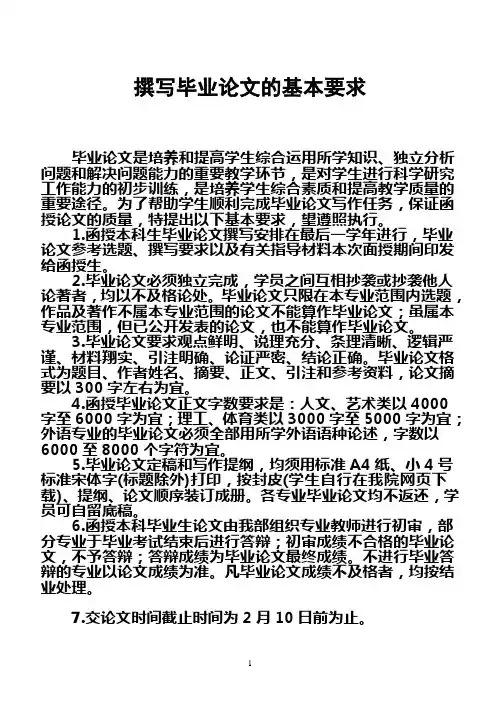 撰写毕业论文的基本要求

毕业论文是培养和提高学生综合运用所学知识、独立分析问题和解决问题能力的重要教学环节，是对学生进行科学研究工作能力的初步训练，是培养学生综合素质和提高教学质量的重要途径。为了帮助学生顺利完成毕业论文写作任务，保证函授论文的质量，特提出以下基本要求，望遵照执行。

1.函授本科生毕业论文撰写安排在最后一学年进行，毕业论文参考选题、撰写要求以及有关指导材料本次面授期间印发给函授生。

2.毕业论文必须独立完成，学员之间互相抄袭或抄袭他人论著者，均以不及格论处。毕业论文只限在本专业范围内选题，作品及著作不属本专业范围的论文不能算作毕业论文；虽属本专业范围，但已公开发表的论文，也不能算作毕业论文。

3.毕业论文要求观点鲜明、说理充分、条理清晰、逻辑严谨、材料翔实、引注明确、论证严密、结论正确。毕业论文格式为题目、作者姓名、摘要、正文、引注和参考资料，论文摘要以 300 字左右为宜。

4.函授毕业论文正文字数要求是：人文、艺术类以 4000 字至 6000 字为宜；理工、体育类以 3000 字至 5000 字为宜；外语专业的毕业论文必须全部用所学外语语种论述，字数以 6000 至 8000 个字符为宜。

5.毕业论文定稿和写作提纲，均须用标准 A4 纸、小 4 号标准宋体字(标题除外)打印，按封皮(学生自行在我院网页下载)、提纲、论文顺序装订成册。各专业毕业论文均不返还，学员可自留底稿。

6.函授本科毕业生论文由我部组织专业教师进行初审，部分专业于毕业考试结束后进行答辩；初审成绩不合格的毕业论文，不予答辩；答辩成绩为毕业论文最终成绩。不进行毕业答辩的专业以论文成绩为准。凡毕业论文成绩不及格者，均按结业处理。

7.交论文时间截止时间为 2 月 10 日前为止。

1